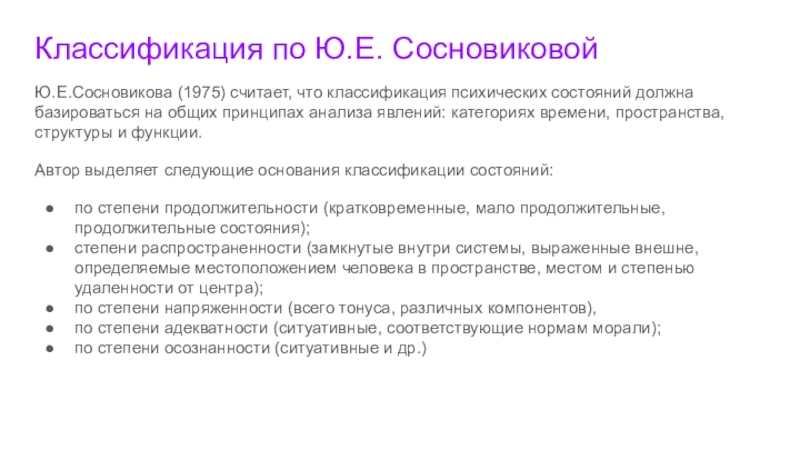 Классификация по Ю.Е. Сосновиковой

Ю.Е.Сосновикова (1975) считает, что классификация психических состояний должна базироваться на общих принципах анализа явлений: категориях времени, пространства, структуры и функции.

Автор выделяет следующие основания классификации состояний:

● по степени продолжительности (кратковременные, мало продолжительные, продолжительные состояния);
● степени распространенности (замкнутые внутри системы, выраженные внешне, определяемые местоположением человека в пространстве, местом и степенью удаленности от центра);
● по степени напряженности (всего тонуса, различных компонентов),
● по степени адекватности (ситуативные, соответствующие нормам морали);
● по степени осознанности (ситуативные и др.)